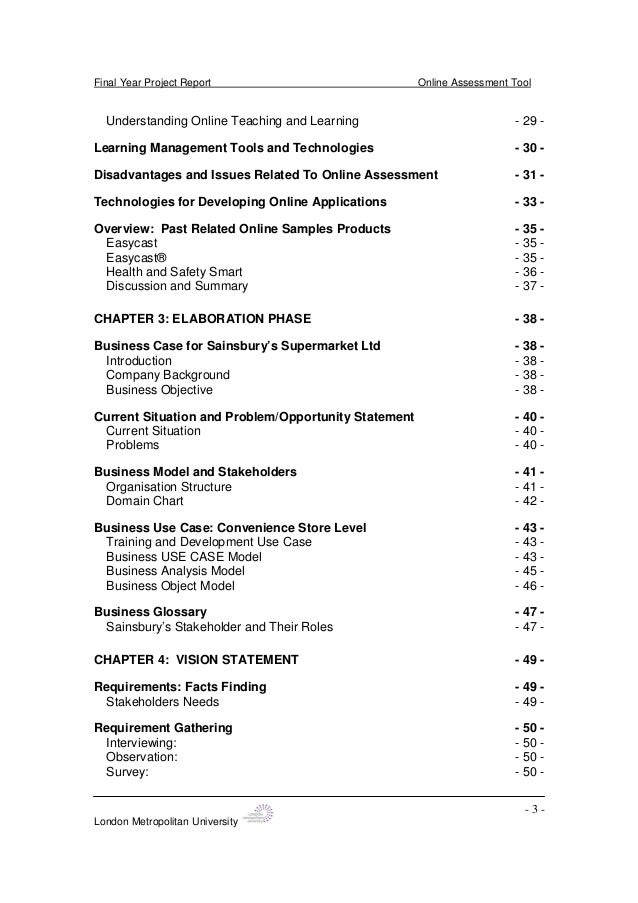 Final Year Project Report Online Assessment Tool

Understanding Online Teaching and Learning - 29 -

Learning Management Tools and Technologies - 30 -

Disadvantages and Issues Related To Online Assessment - 31 -

Technologies for Developing Online Applications - 33 -

Overview: Past Related Online Samples Products - 35 -
Easycast - 35 -
Easycast® - 35 -
Health and Safety Smart - 36 -
Discussion and Summary - 37 -

CHAPTER 3: ELABORATION PHASE - 38 -

Business Case for Sainsbury's Supermarket Ltd - 38 -
Introduction - 38 -
Company Background - 38 -
Business Objective - 38 -

Current Situation and Problem/Opportunity Statement - 40 -
Current Situation - 40 -
Problems - 40 -

Business Model and Stakeholders - 41 -
Organisation Structure - 41 -
Domain Chart - 42 -

Business Use Case: Convenience Store Level - 43 -
Training and Development Use Case - 43 -
Business USE CASE Model - 43 -
Business Analysis Model - 45 -
Business Object Model - 46 -

Business Glossary - 47 -
Sainsbury's Stakeholder and Their Roles - 47 -

CHAPTER 4: VISION STATEMENT - 49 -

Requirements: Facts Finding - 49 -
Stakeholders Needs - 49 -

Requirement Gathering - 50 -
Interviewing: - 50 -
Observation: - 50 -
Survey: - 50 -

- 3 -
London Metropolitan University